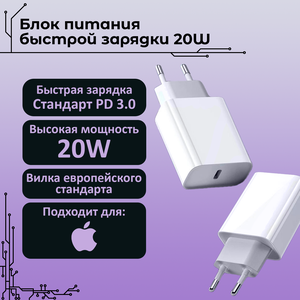 Блок питания быстрой зарядки 20Ш

Быстрая зарядка Стандарт PD 3.0

Высокая мощность 20W

Вилка европейского стандарта

Подходит для: